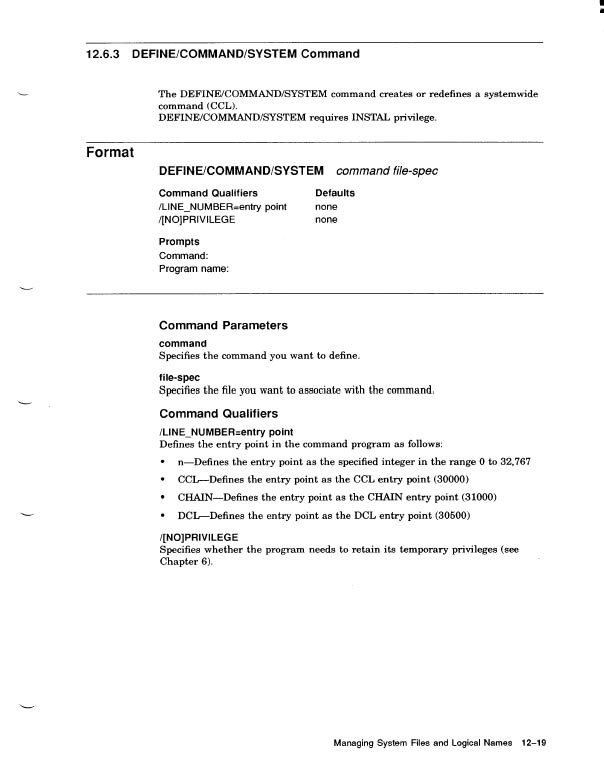 12.6.3 DEFINE/COMMAND/SYSTEM Command

The DEFINE/COMMAND/SYSTEM command creates or redefines a systemwide command (CCL).
DEFINE/COMMAND/SYSTEM requires INSTAL privilege.

Format

DEFINE/COMMAND/SYSTEM command file-spec

| Command Qualifiers | Defaults |
|---|---|
| /LINE_NUMBER=entry point | none |
| /[NO]PRIVILEGE | none |

Prompts
Command:
Program name:

Command Parameters

command
Specifies the command you want to define.

file-spec
Specifies the file you want to associate with the command.

Command Qualifiers

/LINE_NUMBER=entry point
Defines the entry point in the command program as follows:

• n—Defines the entry point as the specified integer in the range 0 to 32,767
• CCL—Defines the entry point as the CCL entry point (30000)
• CHAIN—Defines the entry point as the CHAIN entry point (31000)
• DCL—Defines the entry point as the DCL entry point (30500)

/[NO]PRIVILEGE
Specifies whether the program needs to retain its temporary privileges (see Chapter 6).

Managing System Files and Logical Names 12–19